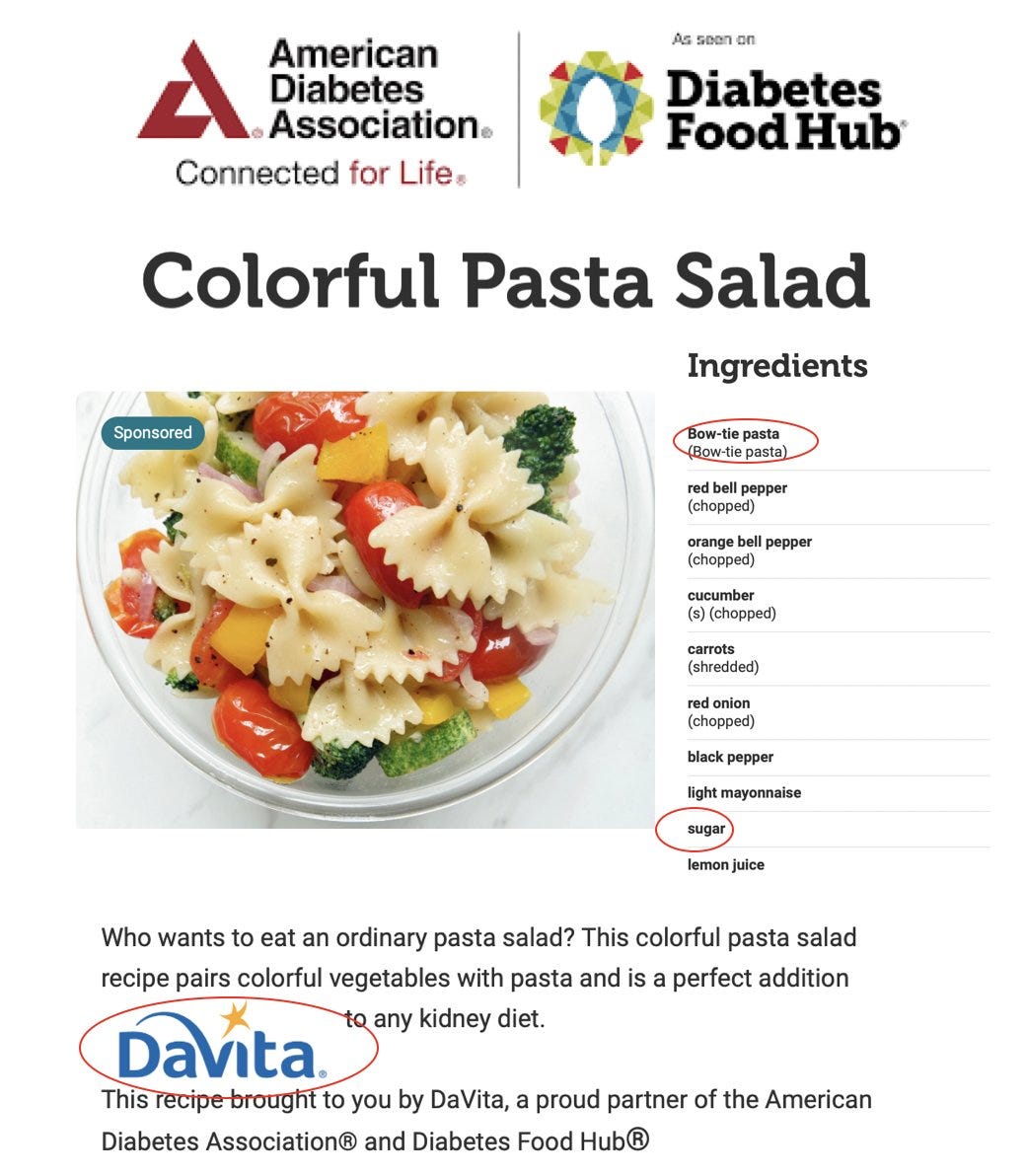 American Diabetes Association®
Connected for Life®

As seen on
Diabetes Food Hub®

Colorful Pasta Salad

Sponsored

Ingredients

Bow-tie pasta
(Bow-tie pasta)

red bell pepper
(chopped)

orange bell pepper
(chopped)

cucumber
(s) (chopped)

carrots
(shredded)

red onion
(chopped)

black pepper

light mayonnaise

sugar

lemon juice

Who wants to eat an ordinary pasta salad? This colorful pasta salad recipe pairs colorful vegetables with pasta and is a perfect addition to any kidney diet.

DaVita®

This recipe brought to you by DaVita, a proud partner of the American Diabetes Association® and Diabetes Food Hub®